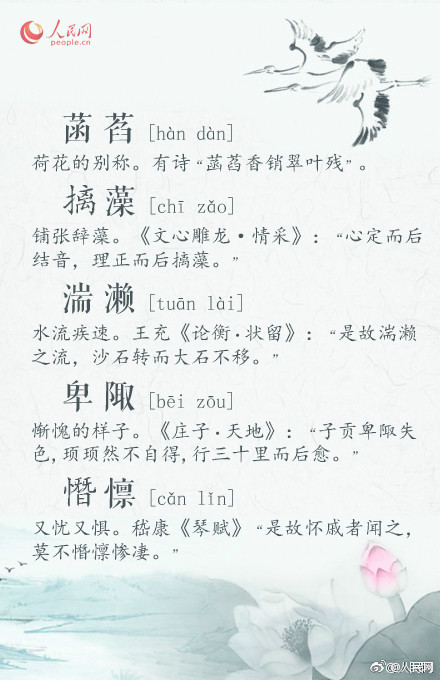 人民网
people.cn

菡萏 [hàn dàn]
荷花的别称。有诗“菡萏香销翠叶残”。

摛藻 [chī zǎo]
铺张辞藻。《文心雕龙·情采》：“心定而后结音，理正而后摛藻。”

湍濑 [tuān lài]
水流疾速。王充《论衡·状留》：“是故湍濑之流，沙石转而大石不移。”

卑陬 [bēi zōu]
惭愧的样子。《庄子·天地》：“子贡卑陬失色，顼顼然不自得，行三十里而后愈。”

憯懔 [cǎn lǐn]
又忧又惧。嵇康《琴赋》“是故怀戚者闻之，莫不憯懔惨凄。”

@人民网